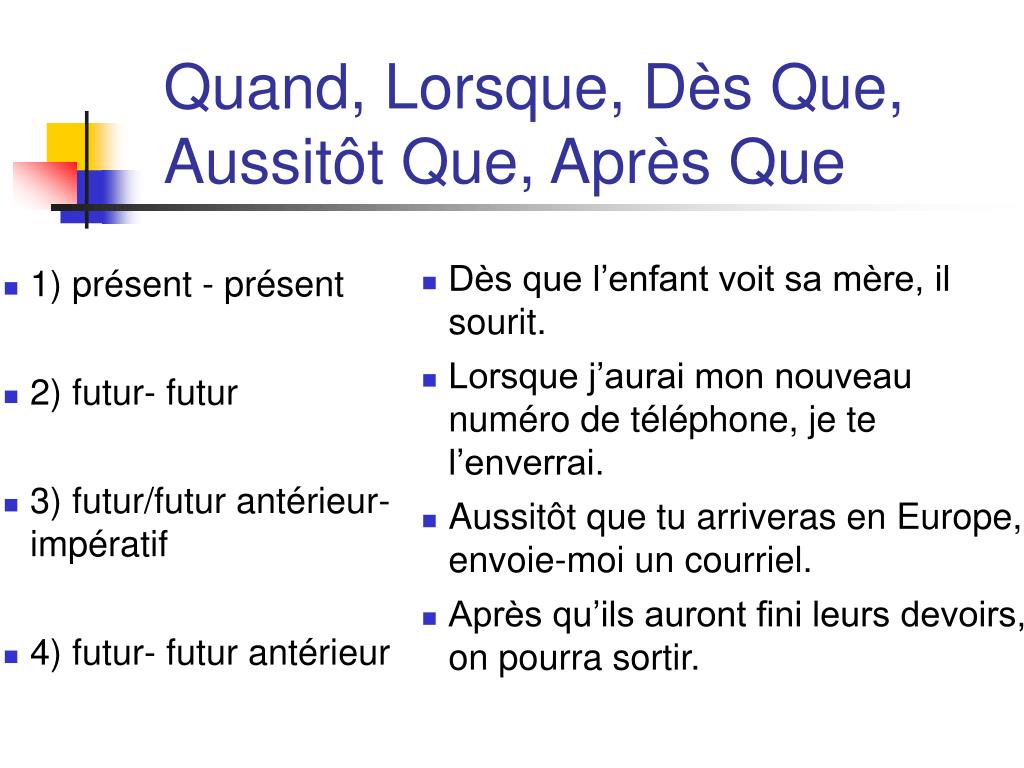 Quand, Lorsque, Dès Que, Aussitôt Que, Après Que

1) présent - présent

2) futur- futur

3) futur/futur antérieur-impératif

4) futur- futur antérieur

Dès que l’enfant voit sa mère, il sourit.

Lorsque j’aurai mon nouveau numéro de téléphone, je te l’enverrai.

Aussitôt que tu arriveras en Europe, envoie-moi un courriel.

Après qu’ils auront fini leurs devoirs, on pourra sortir.